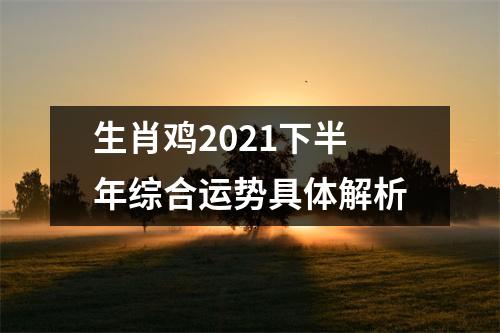 生肖鸡2021下半年综合运势具体解析